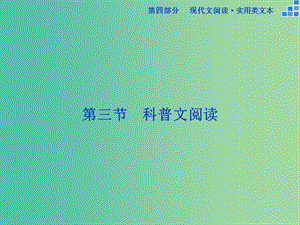 第四部分　现代文阅读·实用类文本

第三节　科普文阅读